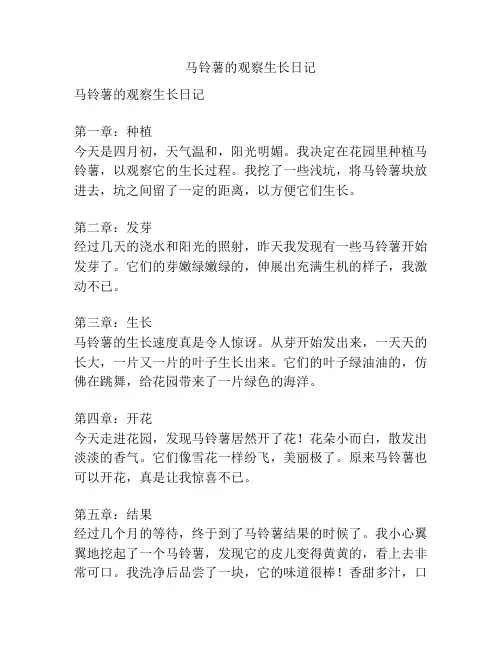 马铃薯的观察生长日记

马铃薯的观察生长日记

第一章：种植
今天是四月初，天气温和，阳光明媚。我决定在花园里种植马铃薯，以观察它的生长过程。我挖了一些浅坑，将马铃薯块放进去，坑之间留了一定的距离，以方便它们生长。

第二章：发芽
经过几天的浇水和阳光的照射，昨天我发现有一些马铃薯开始发芽了。它们的芽嫩绿嫩绿的，伸展出充满生机的样子，我激动不已。

第三章：生长
马铃薯的生长速度真是令人惊讶。从芽开始发出来，一天天的长大，一片又一片的叶子生长出来。它们的叶子绿油油的，仿佛在跳舞，给花园带来了一片绿色的海洋。

第四章：开花
今天走进花园，发现马铃薯居然开了花！花朵小而白，散发出淡淡的香气。它们像雪花一样纷飞，美丽极了。原来马铃薯也可以开花，真是让我惊喜不已。

第五章：结果
经过几个月的等待，终于到了马铃薯结果的时候了。我小心翼翼地挖起了一个马铃薯，发现它的皮儿变得黄黄的，看上去非常可口。我洗净后品尝了一块，它的味道很棒！香甜多汁，口